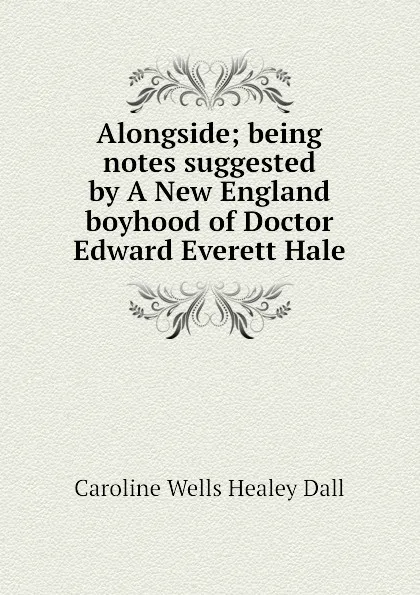 Alongside; being notes suggested by A New England boyhood of Doctor Edward Everett Hale

Caroline Wells Healey Dall